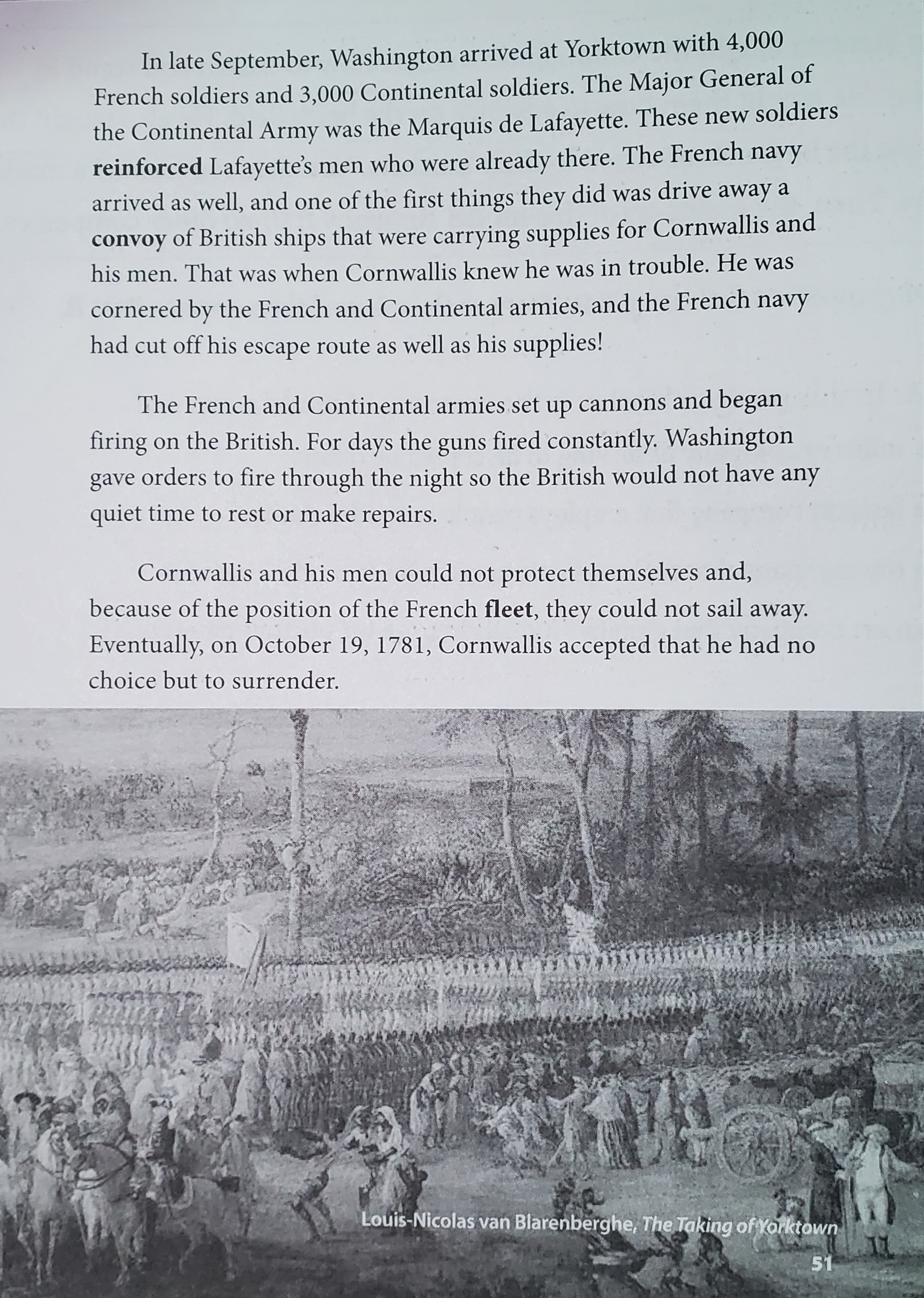 In late September, Washington arrived at Yorktown with 4,000 French soldiers and 3,000 Continental soldiers. The Major General of the Continental Army was the Marquis de Lafayette. These new soldiers reinforced Lafayette's men who were already there. The French navy arrived as well, and one of the first things they did was drive away a convoy of British ships that were carrying supplies for Cornwallis and his men. That was when Cornwallis knew he was in trouble. He was cornered by the French and Continental armies, and the French navy had cut off his escape route as well as his supplies!

The French and Continental armies set up cannons and began firing on the British. For days the guns fired constantly. Washington gave orders to fire through the night so the British would not have any quiet time to rest or make repairs.

Cornwallis and his men could not protect themselves and, because of the position of the French fleet, they could not sail away. Eventually, on October 19, 1781, Cornwallis accepted that he had no choice but to surrender.

Louis-Nicolas van Blarenberghe, The Taking of Yorktown

51